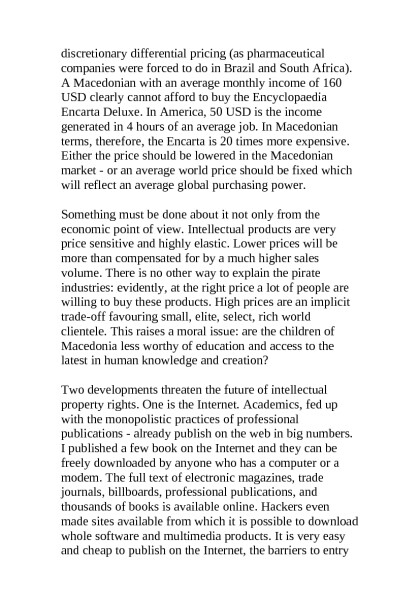 discretionary differential pricing (as pharmaceutical companies were forced to do in Brazil and South Africa). A Macedonian with an average monthly income of 160 USD clearly cannot afford to buy the Encyclopaedia Encarta Deluxe. In America, 50 USD is the income generated in 4 hours of an average job. In Macedonian terms, therefore, the Encarta is 20 times more expensive. Either the price should be lowered in the Macedonian market - or an average world price should be fixed which will reflect an average global purchasing power.

Something must be done about it not only from the economic point of view. Intellectual products are very price sensitive and highly elastic. Lower prices will be more than compensated for by a much higher sales volume. There is no other way to explain the pirate industries: evidently, at the right price a lot of people are willing to buy these products. High prices are an implicit trade-off favouring small, elite, select, rich world clientele. This raises a moral issue: are the children of Macedonia less worthy of education and access to the latest in human knowledge and creation?

Two developments threaten the future of intellectual property rights. One is the Internet. Academics, fed up with the monopolistic practices of professional publications - already publish on the web in big numbers. I published a few book on the Internet and they can be freely downloaded by anyone who has a computer or a modem. The full text of electronic magazines, trade journals, billboards, professional publications, and thousands of books is available online. Hackers even made sites available from which it is possible to download whole software and multimedia products. It is very easy and cheap to publish on the Internet, the barriers to entry